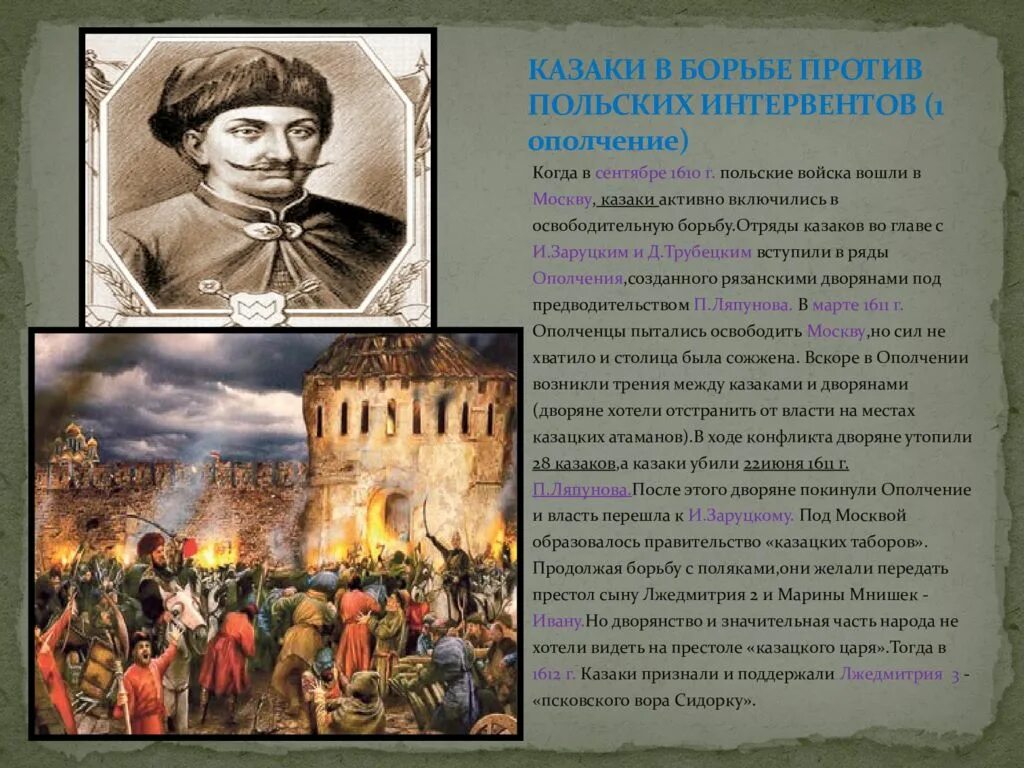 КАЗАКИ В БОРЬБЕ ПРОТИВ ПОЛЬСКИХ ИНТЕРВЕНТОВ (1 ополчение)

Когда в сентябре 1610 г. польские войска вошли в Москву, казаки активно включились в освободительную борьбу.Отряды казаков во главе с И.Заруцким и Д.Трубецким вступили в ряды Ополчения,созданного рязанскими дворянами под предводительством П.Ляпунова. В марте 1611 г. Ополченцы пытались освободить Москву,но сил не хватило и столица была сожжена. Вскоре в Ополчении возникли трения между казаками и дворянами (дворяне хотели отстранить от власти на местах казацких атаманов).В ходе конфликта дворяне утопили 28 казаков,а казаки убили 22июня 1611 г. П.Ляпунова.После этого дворяне покинули Ополчение и власть перешла к И.Заруцкому. Под Москвой образовалось правительство «казацких таборов». Продолжая борьбу с поляками,они желали передать престол сыну Лжедмитрия 2 и Марины Мнишек - Ивану.Но дворянство и значительная часть народа не хотели видеть на престоле «казацкого царя».Тогда в 1612 г. Казаки признали и поддержали Лжедмитрия 3 - «псковского вора Сидорку».